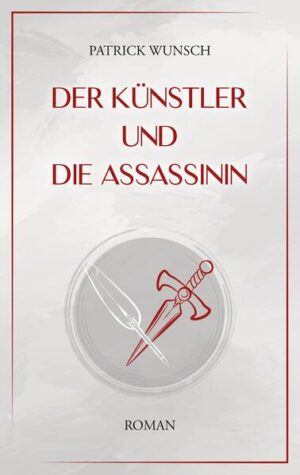 PATRICK WUNSCH

DER KÜNSTLER UND DIE ASSASSININ

ROMAN